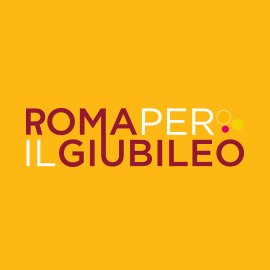 ROMA PER
IL GIUBILEO